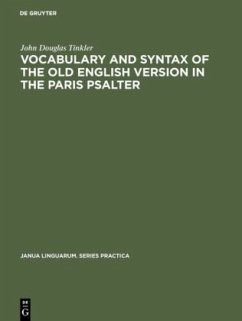 DE GRUYTER

John Douglas Tinkler

VOCABULARY AND SYNTAX OF THE OLD ENGLISH VERSION IN THE PARIS PSALTER

JANUA LINGUARUM. SERIES PRACTICA

DE
G